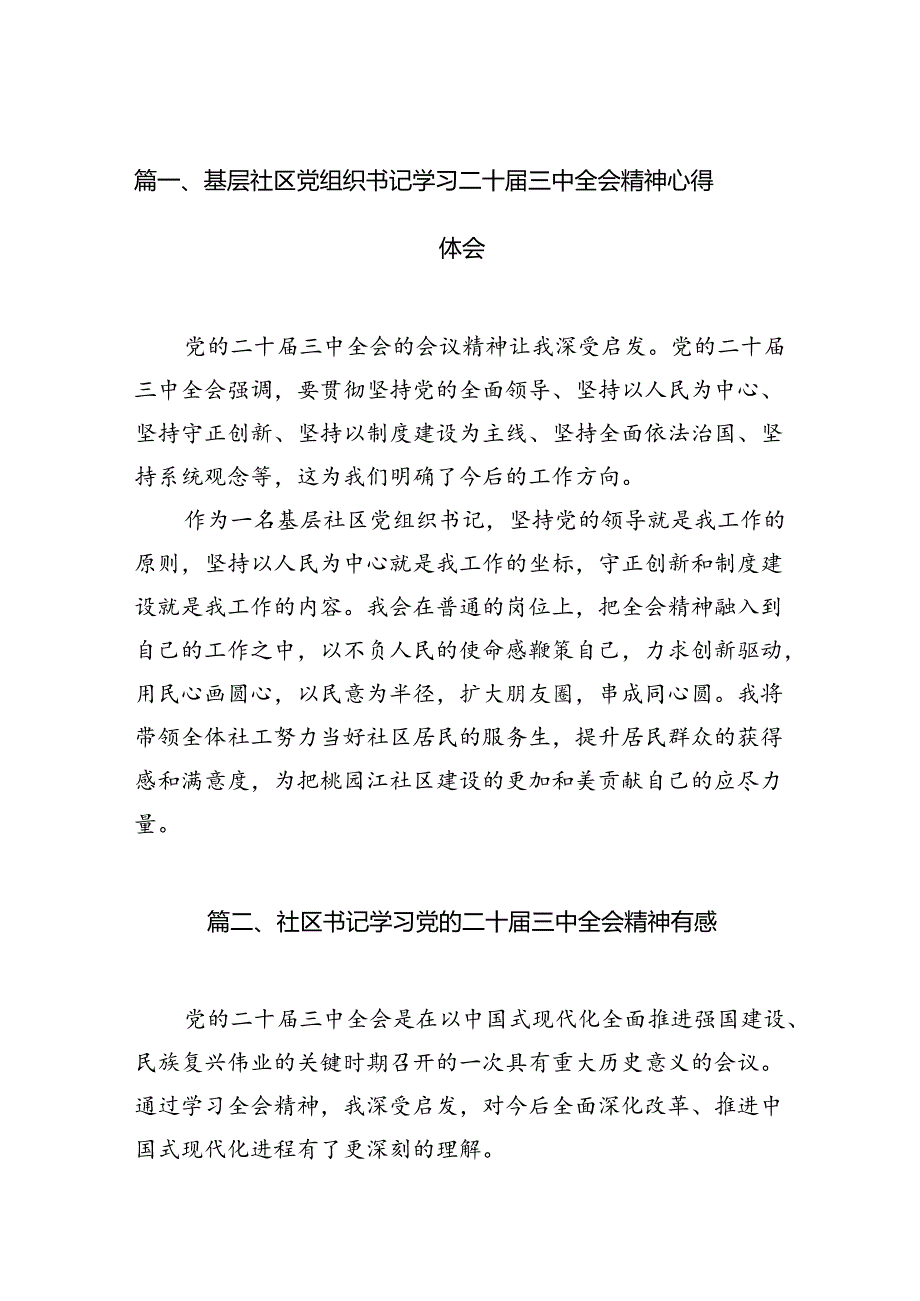 篇一、基层社区党组织书记学习二十届三中全会精神心得体会

党的二十届三中全会的会议精神让我深受启发。党的二十届三中全会强调，要贯彻坚持党的全面领导、坚持以人民为中心、坚持守正创新、坚持以制度建设为主线、坚持全面依法治国、坚持系统观念等，这为我们明确了今后的工作方向。

作为一名基层社区党组织书记，坚持党的领导就是我工作的原则，坚持以人民为中心就是我工作的坐标，守正创新和制度建设就是我工作的内容。我会在普通的岗位上，把全会精神融入到自己的工作之中，以不负人民的使命感鞭策自己，力求创新驱动，用民心画圆心，以民意为半径，扩大朋友圈，串成同心圆。我将带领全体社工努力当好社区居民的服务生，提升居民群众的获得感和满意度，为把桃园江社区建设的更加和美贡献自己的应尽力量。

篇二、社区书记学习党的二十届三中全会精神有感

党的二十届三中全会是在以中国式现代化全面推进强国建设、民族复兴伟业的关键时期召开的一次具有重大历史意义的会议。通过学习全会精神，我深受启发，对今后全面深化改革、推进中国式现代化进程有了更深刻的理解。